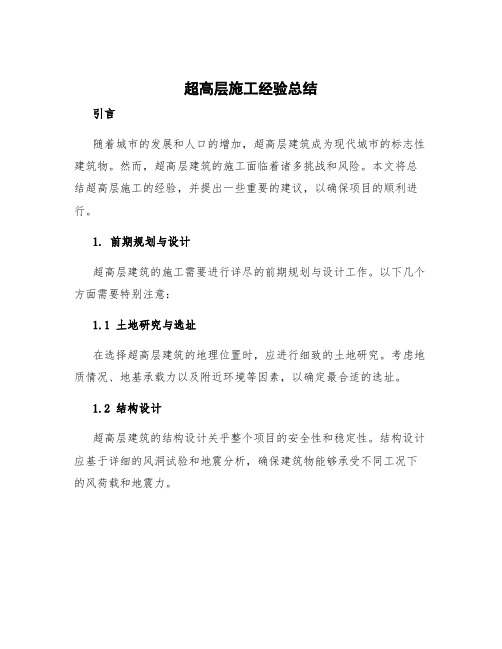 超高层施工经验总结

引言

随着城市的发展和人口的增加，超高层建筑成为现代城市的标志性建筑物。然而，超高层建筑的施工面临着诸多挑战和风险。本文将总结超高层施工的经验，并提出一些重要的建议，以确保项目的顺利进行。

1. 前期规划与设计

超高层建筑的施工需要进行详尽的前期规划与设计工作。以下几个方面需要特别注意：

1.1 土地研究与选址

在选择超高层建筑的地理位置时，应进行细致的土地研究。考虑地质情况、地基承载力以及附近环境等因素，以确定最合适的选址。

1.2 结构设计

超高层建筑的结构设计关乎整个项目的安全性和稳定性。结构设计应基于详细的风洞试验和地震分析，确保建筑物能够承受不同工况下的风荷载和地震力。